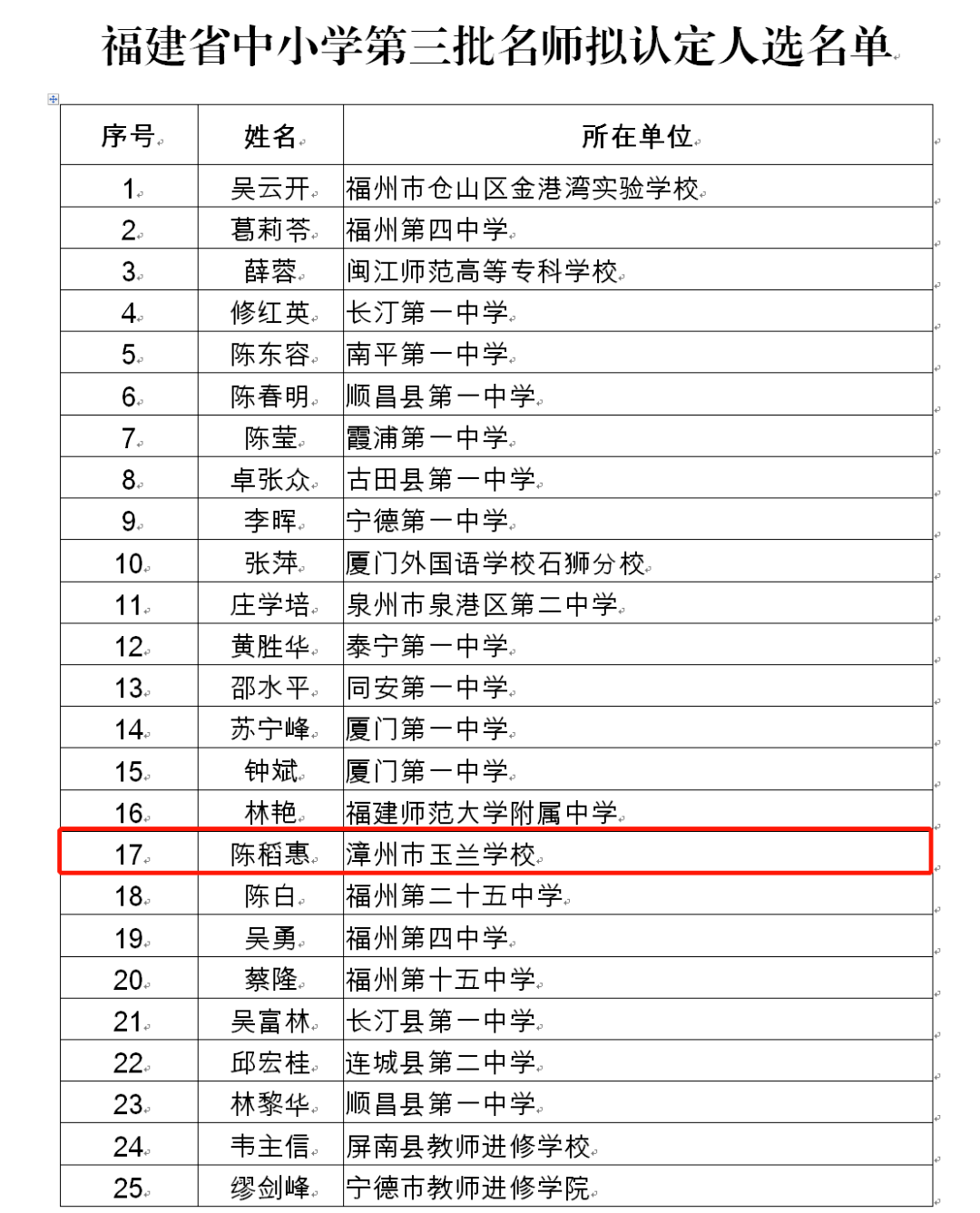 福建省中小学第三批名师拟认定人选名单

| 序号 | 姓名 | 所在单位 |
|---|---|---|
| 1 | 吴云开 | 福州市仓山区金港湾实验学校 |
| 2 | 葛莉苓 | 福州第四中学 |
| 3 | 薛蓉 | 闽江师范高等专科学校 |
| 4 | 修红英 | 长汀第一中学 |
| 5 | 陈东容 | 南平第一中学 |
| 6 | 陈春明 | 顺昌县第一中学 |
| 7 | 陈莹 | 霞浦第一中学 |
| 8 | 卓张众 | 古田县第一中学 |
| 9 | 李晖 | 宁德第一中学 |
| 10 | 张萍 | 厦门外国语学校石狮分校 |
| 11 | 庄学培 | 泉州市泉港区第二中学 |
| 12 | 黄胜华 | 泰宁第一中学 |
| 13 | 邵水平 | 同安第一中学 |
| 14 | 苏宁峰 | 厦门第一中学 |
| 15 | 钟斌 | 厦门第一中学 |
| 16 | 林艳 | 福建师范大学附属中学 |
| 17 | 陈稻惠 | 漳州市玉兰学校 |
| 18 | 陈白 | 福州第二十五中学 |
| 19 | 吴勇 | 福州第四中学 |
| 20 | 蔡隆 | 福州第十五中学 |
| 21 | 吴富林 | 长汀县第一中学 |
| 22 | 邱宏桂 | 连城县第二中学 |
| 23 | 林黎华 | 顺昌县第一中学 |
| 24 | 韦主信 | 屏南县教师进修学校 |
| 25 | 缪剑峰 | 宁德市教师进修学院 |